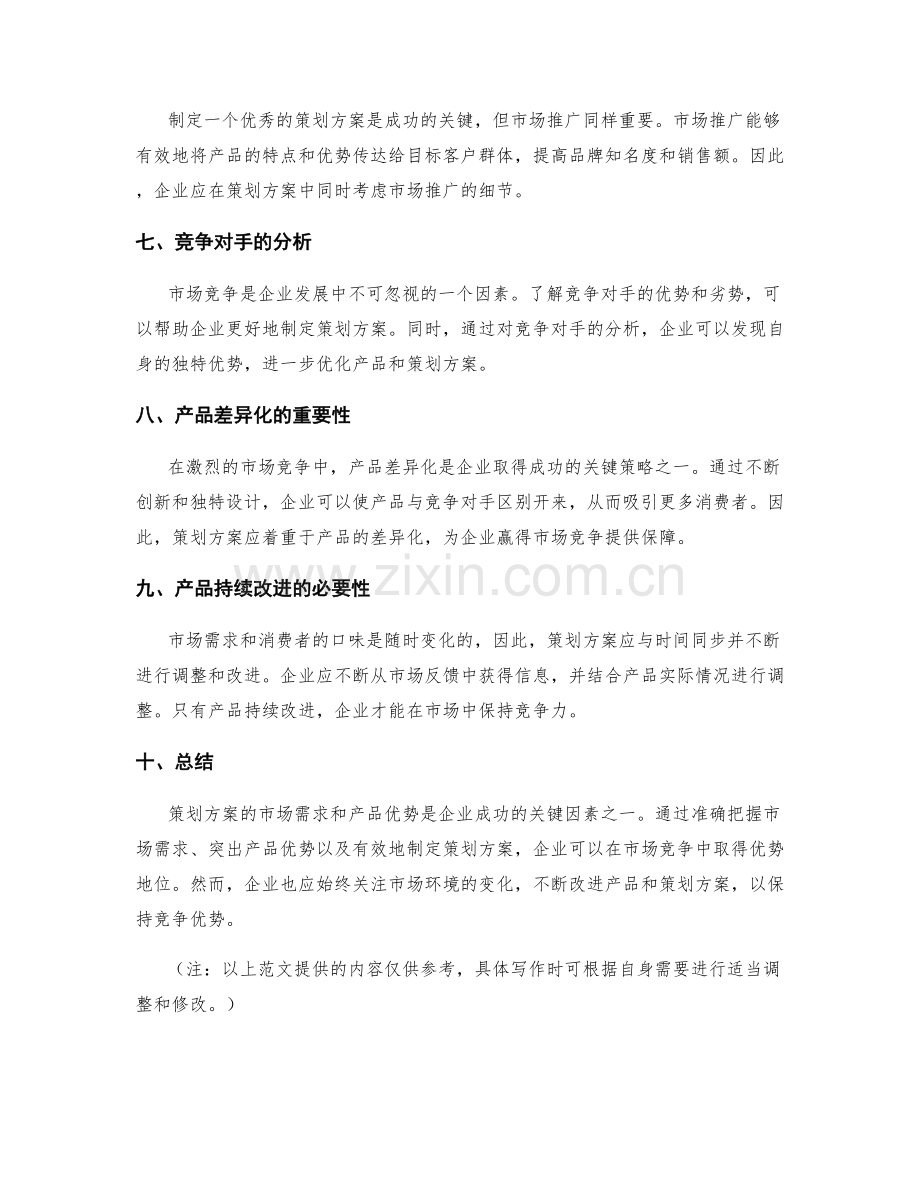 制定一个优秀的策划方案是成功的关键，但市场推广同样重要。市场推广能够有效地将产品的特点和优势传达给目标客户群体，提高品牌知名度和销售额。因此，企业应在策划方案中同时考虑市场推广的细节。

七、竞争对手的分析

市场竞争是企业发展中不可忽视的一个因素。了解竞争对手的优势和劣势，可以帮助企业更好地制定策划方案。同时，通过对竞争对手的分析，企业可以发现自身的独特优势，进一步优化产品和策划方案。

八、产品差异化的重要性

在激烈的市场竞争中，产品差异化是企业取得成功的关键策略之一。通过不断创新和独特设计，企业可以使产品与竞争对手区别开来，从而吸引更多消费者。因此，策划方案应着重于产品的差异化，为企业赢得市场竞争提供保障。

九、产品持续改进的必要性

市场需求和消费者的口味是随时变化的，因此，策划方案应与时间同步并不断进行调整和改进。企业应不断从市场反馈中获得信息，并结合产品实际情况进行调整。只有产品持续改进，企业才能在市场中保持竞争力。

十、总结

策划方案的市场需求和产品优势是企业成功的关键因素之一。通过准确把握市场需求、突出产品优势以及有效地制定策划方案，企业可以在市场竞争中取得优势地位。然而，企业也应始终关注市场环境的变化，不断改进产品和策划方案，以保持竞争优势。

（注：以上范文提供的内容仅供参考，具体写作时可根据自身需要进行适当调整和修改。）

www.zixin.com.cn